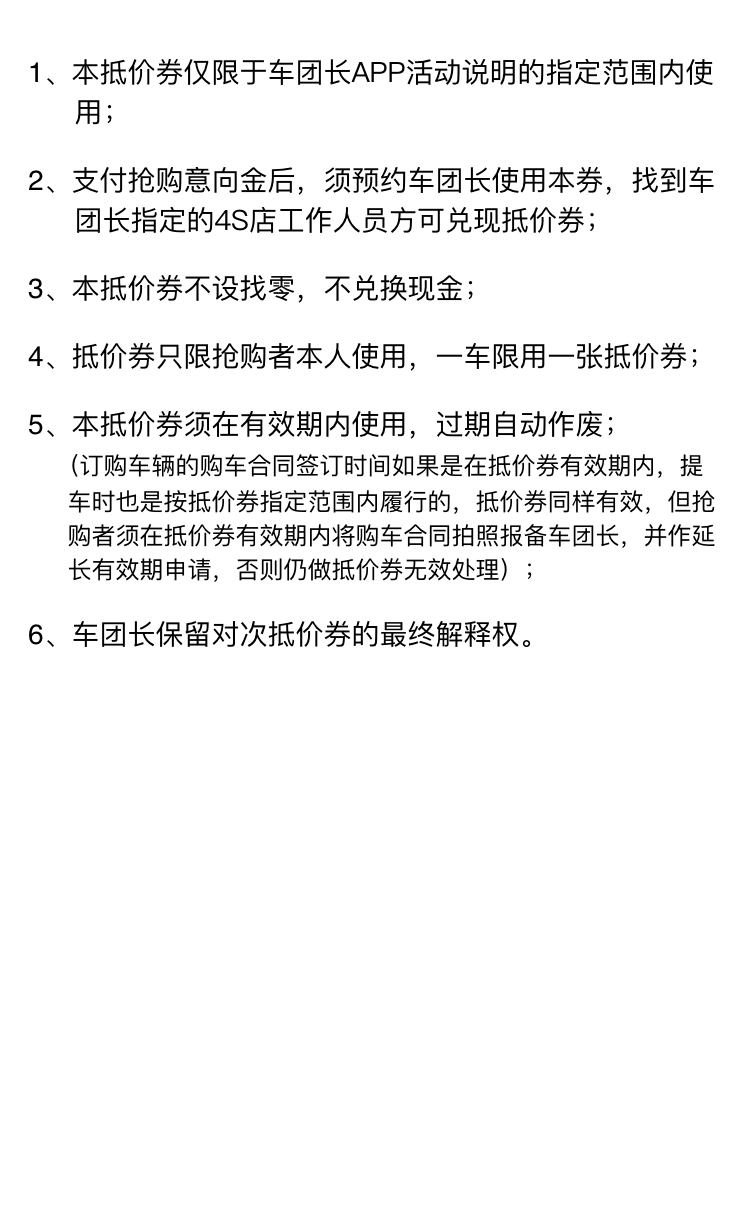 1、本抵价券仅限于车团长APP活动说明的指定范围内使用；

2、支付抢购意向金后，须预约车团长使用本券，找到车团长指定的4S店工作人员方可兑现抵价券；

3、本抵价券不设找零，不兑换现金；

4、抵价券只限抢购者本人使用，一车限用一张抵价券；

5、本抵价券须在有效期内使用，过期自动作废；
（订购车辆的购车合同签订时间如果是在抵价券有效期内，提车时也是按抵价券指定范围内履行的，抵价券同样有效，但抢购者须在抵价券有效期内将购车合同拍照报备车团长，并作延长有效期申请，否则仍做抵价券无效处理）；

6、车团长保留对次抵价券的最终解释权。